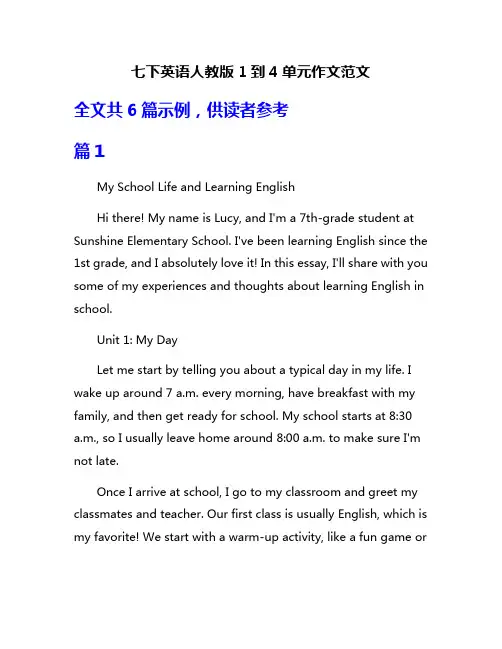 七下英语人教版 1 到 4 单元作文范文

全文共 6 篇示例，供读者参考

篇 1

My School Life and Learning English

Hi there! My name is Lucy, and I'm a 7th-grade student at Sunshine Elementary School. I've been learning English since the 1st grade, and I absolutely love it! In this essay, I'll share with you some of my experiences and thoughts about learning English in school.

Unit 1: My Day

Let me start by telling you about a typical day in my life. I wake up around 7 a.m. every morning, have breakfast with my family, and then get ready for school. My school starts at 8:30 a.m., so I usually leave home around 8:00 a.m. to make sure I'm not late.

Once I arrive at school, I go to my classroom and greet my classmates and teacher. Our first class is usually English, which is my favorite! We start with a warm-up activity, like a fun game or